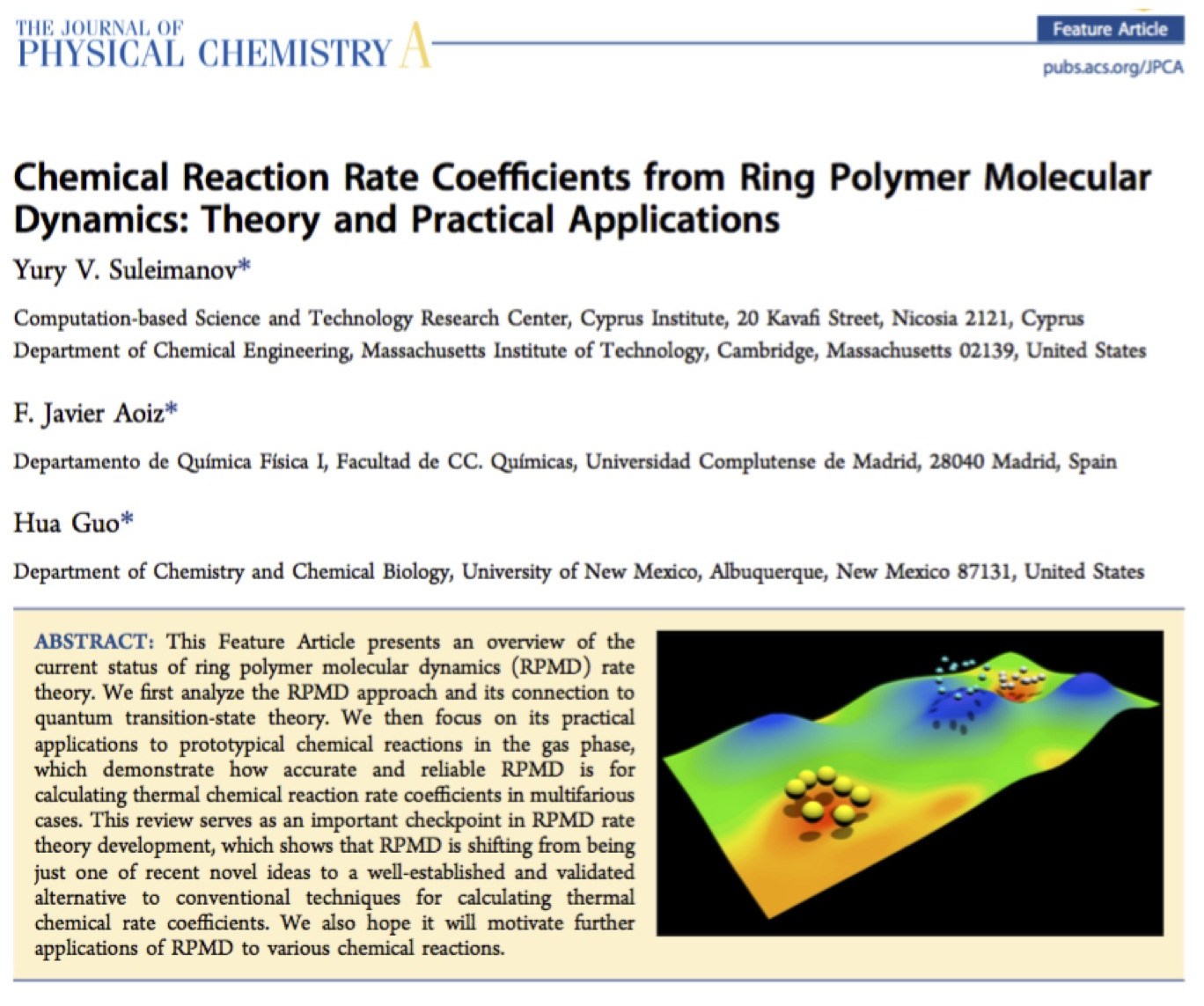 THE JOURNAL OF
PHYSICAL CHEMISTRY A

Feature Article

pubs.acs.org/JPCA

Chemical Reaction Rate Coefficients from Ring Polymer Molecular Dynamics: Theory and Practical Applications

Yury V. Suleimanov*

Computation-based Science and Technology Research Center, Cyprus Institute, 20 Kavafi Street, Nicosia 2121, Cyprus
Department of Chemical Engineering, Massachusetts Institute of Technology, Cambridge, Massachusetts 02139, United States

F. Javier Aoiz*

Departamento de Química Física I, Facultad de CC. Químicas, Universidad Complutense de Madrid, 28040 Madrid, Spain

Hua Guo*

Department of Chemistry and Chemical Biology, University of New Mexico, Albuquerque, New Mexico 87131, United States

ABSTRACT: This Feature Article presents an overview of the current status of ring polymer molecular dynamics (RPMD) rate theory. We first analyze the RPMD approach and its connection to quantum transition-state theory. We then focus on its practical applications to prototypical chemical reactions in the gas phase, which demonstrate how accurate and reliable RPMD is for calculating thermal chemical reaction rate coefficients in multifarious cases. This review serves as an important checkpoint in RPMD rate theory development, which shows that RPMD is shifting from being just one of recent novel ideas to a well-established and validated alternative to conventional techniques for calculating thermal chemical rate coefficients. We also hope it will motivate further applications of RPMD to various chemical reactions.